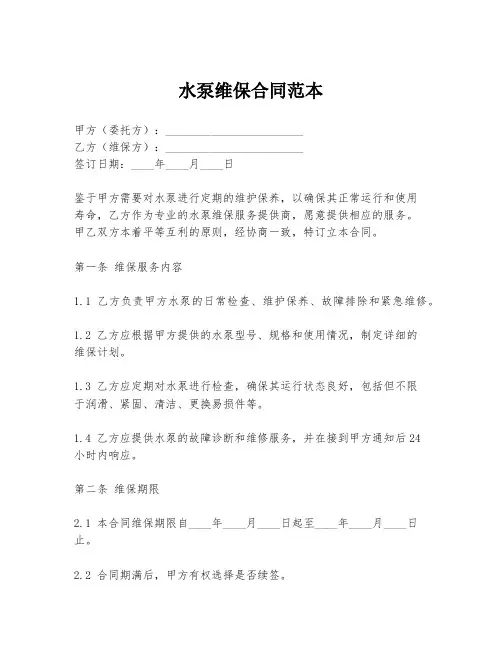 水泵维保合同范本

甲方（委托方）：________________________
乙方（维保方）：________________________
签订日期：____年____月____日

鉴于甲方需要对水泵进行定期的维护保养，以确保其正常运行和使用寿命，乙方作为专业的水泵维保服务提供商，愿意提供相应的服务。甲乙双方本着平等互利的原则，经协商一致，特订立本合同。

第一条 维保服务内容

1.1 乙方负责甲方水泵的日常检查、维护保养、故障排除和紧急维修。

1.2 乙方应根据甲方提供的水泵型号、规格和使用情况，制定详细的维保计划。

1.3 乙方应定期对水泵进行检查，确保其运行状态良好，包括但不限于润滑、紧固、清洁、更换易损件等。

1.4 乙方应提供水泵的故障诊断和维修服务，并在接到甲方通知后24小时内响应。

第二条 维保期限

2.1 本合同维保期限自____年____月____日起至____年____月____日止。

2.2 合同期满后，甲方有权选择是否续签。